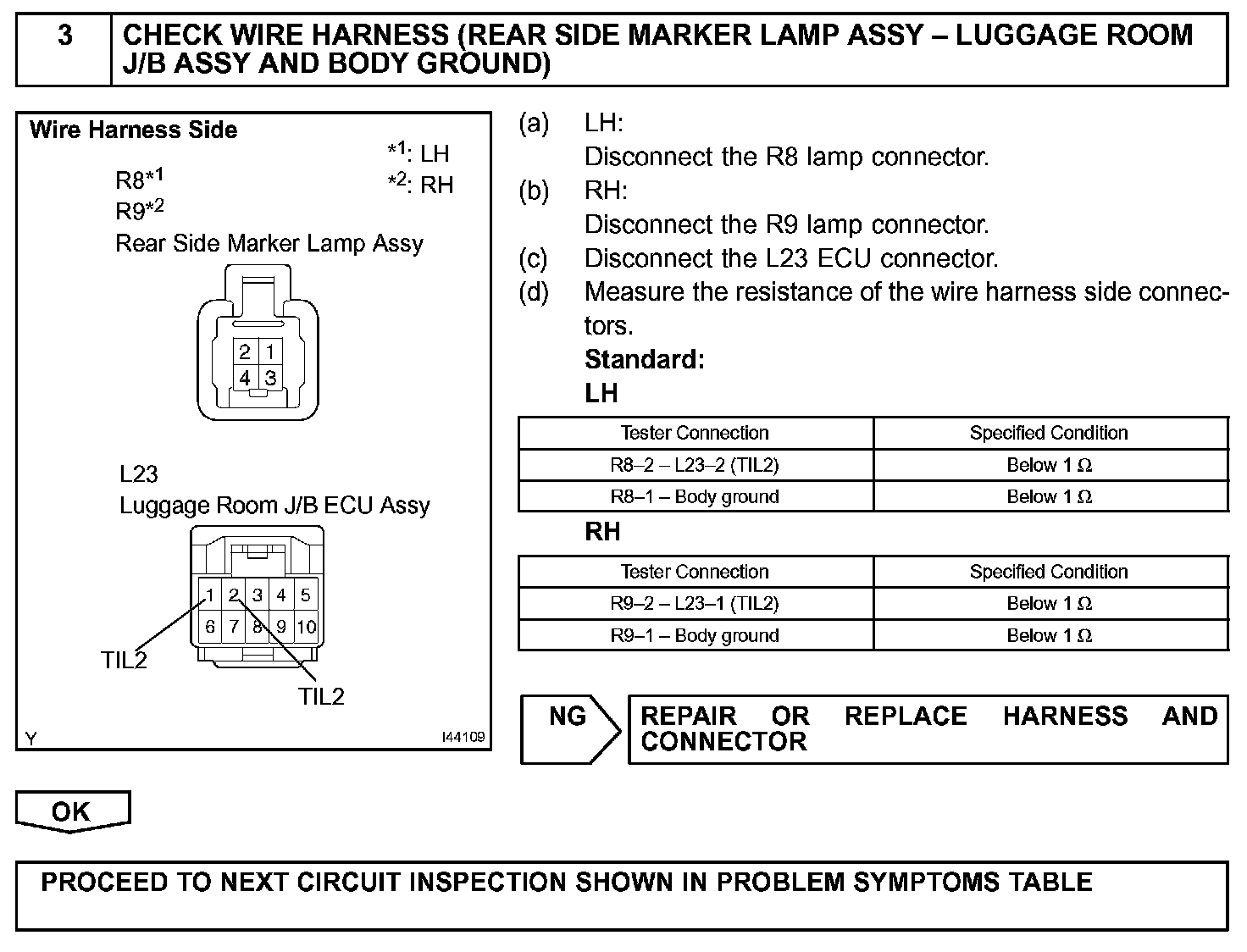 3 CHECK WIRE HARNESS (REAR SIDE MARKER LAMP ASSY – LUGGAGE ROOM J/B ASSY AND BODY GROUND)

Wire Harness Side

*1: LH
*2: RH

R8*1
R9*2
Rear Side Marker Lamp Assy

2 1
4 3

L23
Luggage Room J/B ECU Assy

1 2 3 4 5
6 7 8 9 10

TIL2
TIL2

Y I44109

(a) LH:
Disconnect the R8 lamp connector.
(b) RH:
Disconnect the R9 lamp connector.
(c) Disconnect the L23 ECU connector.
(d) Measure the resistance of the wire harness side connectors.
Standard:
LH

| Tester Connection | Specified Condition |
|---|---|
| R8–2 – L23–2 (TIL2) | Below 1 Ω |
| R8–1 – Body ground | Below 1 Ω |

RH

| Tester Connection | Specified Condition |
|---|---|
| R9–2 – L23–1 (TIL2) | Below 1 Ω |
| R9–1 – Body ground | Below 1 Ω |

NG

REPAIR OR REPLACE HARNESS AND CONNECTOR

OK

PROCEED TO NEXT CIRCUIT INSPECTION SHOWN IN PROBLEM SYMPTOMS TABLE